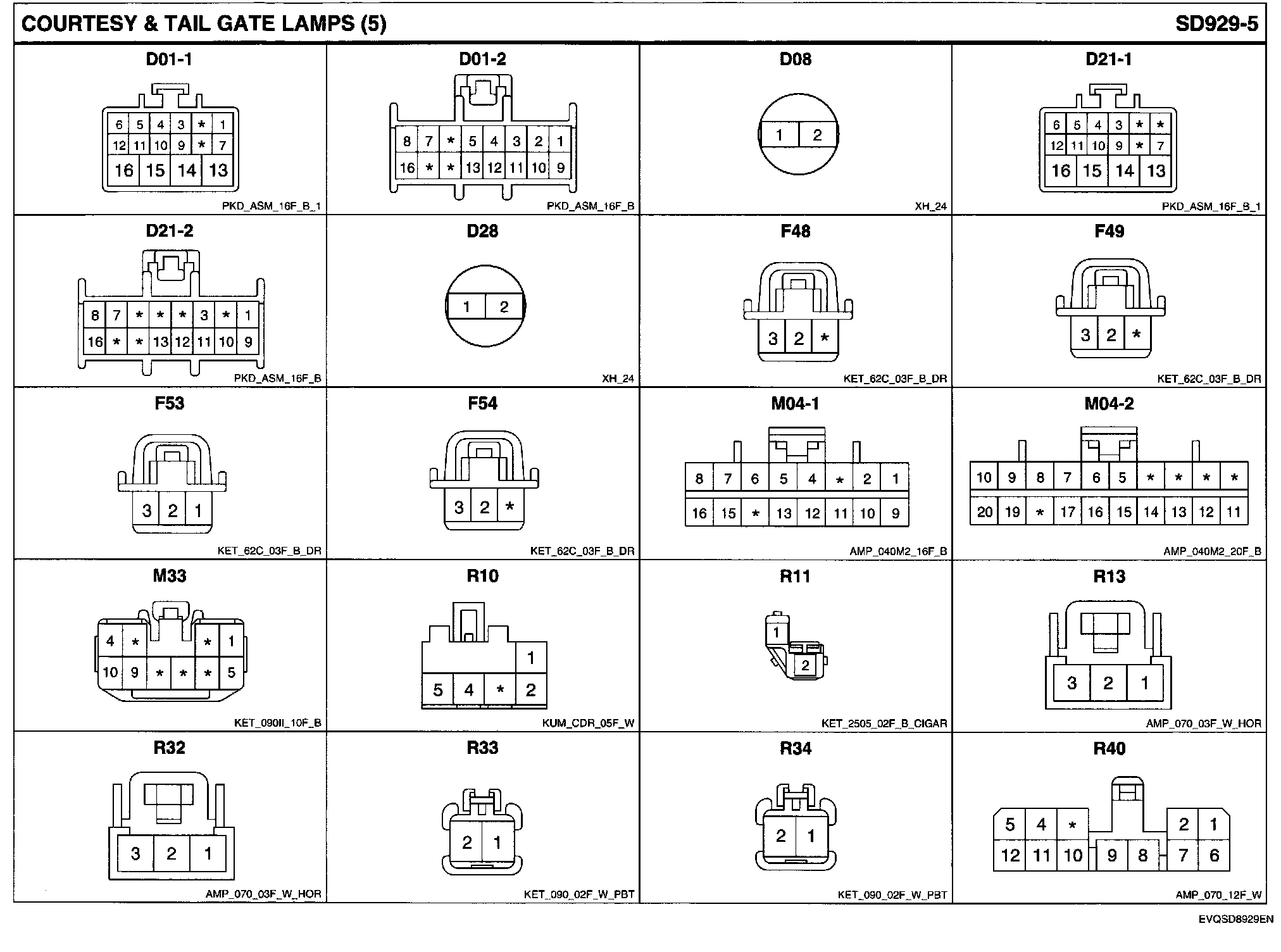 COURTESY & TAIL GATE LAMPS (5)

SD929-5

D01-1

6 5 4 3 * 1
12 11 10 9 * 7
16 15 14 13

PKD_ASM_16F_B_1

D01-2

8 7 * 5 4 3 2 1
16 * * 13 12 11 10 9

PKD_ASM_16F_B

D08

1 2

XH_24

D21-1

6 5 4 3 * *
12 11 10 9 * 7
16 15 14 13

PKD_ASM_16F_B_1

D21-2

8 7 * * * 3 * 1
16 * * 13 12 11 10 9

PKD_ASM_16F_B

D28

1 2

XH_24

F48

3 2 *

KET_62C_03F_B_DR

F49

3 2 *

KET_62C_03F_B_DR

F53

3 2 1

KET_62C_03F_B_DR

F54

3 2 *

KET_62C_03F_B_DR

M04-1

8 7 6 5 4 * 2 1
16 15 * 13 12 11 10 9

AMP_040M2_16F_B

M04-2

10 9 8 7 6 5 * * * *
20 19 * 17 16 15 14 13 12 11

AMP_040M2_20F_B

M33

4 * * 1
10 9 * * * 5

KET_090II_10F_B

R10

1
5 4 * 2

KUM_CDR_05F_W

R11

1
2

KET_2505_02F_B_CIGAR

R13

3 2 1

AMP_070_03F_W_HOR

R32

3 2 1

AMP_070_03F_W_HOR

R33

2 1

KET_090_02F_W_PBT

R34

2 1

KET_090_02F_W_PBT

R40

5 4 * 2 1
12 11 10 9 8 7 6

AMP_070_12F_W

EVQSD8929EN